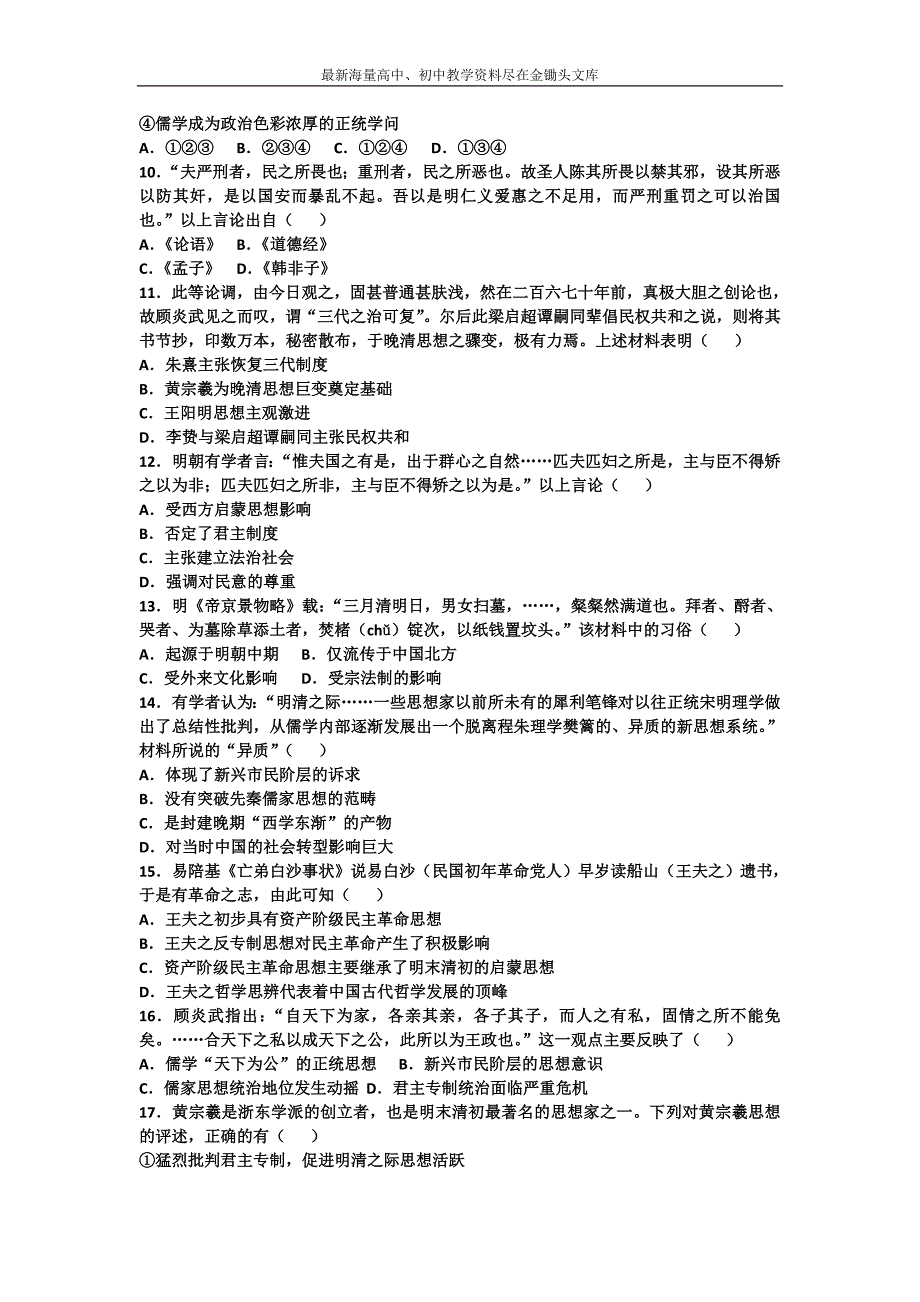 最新海量高中、初中教学资料尽在金锄头文库

④儒学成为政治色彩浓厚的正统学问
A．①②③　B．②③④　C．①②④　D．①③④
10．“夫严刑者，民之所畏也；重刑者，民之所恶也。故圣人陈其所畏以禁其邪，设其所恶以防其奸，是以国安而暴乱不起。吾以是明仁义爱惠之不足用，而严刑重罚之可以治国也。”以上言论出自（　）
A．《论语》　B．《道德经》
C．《孟子》　D．《韩非子》
11．此等论调，由今日观之，固甚普通甚肤浅，然在二百六七十年前，真极大胆之创论也，故顾炎武见之而叹，谓“三代之治可复”。尔后此梁启超谭嗣同辈倡民权共和之说，则将其书节抄，印数万本，秘密散布，于晚清思想之骤变，极有力焉。上述材料表明（　）
A．朱熹主张恢复三代制度
B．黄宗羲为晚清思想巨变奠定基础
C．王阳明思想主观激进
D．李贽与梁启超谭嗣同主张民权共和
12．明朝有学者言：“惟夫国之有是，出于群心之自然……匹夫匹妇之所是，主与臣不得矫之以为非；匹夫匹妇之所非，主与臣不得矫之以为是。”以上言论（　）
A．受西方启蒙思想影响
B．否定了君主制度
C．主张建立法治社会
D．强调对民意的尊重
13．明《帝京景物略》载：“三月清明日，男女扫墓，……，粲粲然满道也。拜者、酹者、哭者、为墓除草添土者，焚楮（chǔ）锭次，以纸钱置坟头。”该材料中的习俗（　）
A．起源于明朝中期　B．仅流传于中国北方
C．受外来文化影响　D．受宗法制的影响
14．有学者认为：“明清之际……一些思想家以前所未有的犀利笔锋对以往正统宋明理学做出了总结性批判，从儒学内部逐渐发展出一个脱离程朱理学樊篱的、异质的新思想系统。”材料所说的“异质”（　）
A．体现了新兴市民阶层的诉求
B．没有突破先秦儒家思想的范畴
C．是封建晚期“西学东渐”的产物
D．对当时中国的社会转型影响巨大
15．易陪基《亡弟白沙事状》说易白沙（民国初年革命党人）早岁读船山（王夫之）遗书，于是有革命之志，由此可知（　）
A．王夫之初步具有资产阶级民主革命思想
B．王夫之反专制思想对民主革命产生了积极影响
C．资产阶级民主革命思想主要继承了明末清初的启蒙思想
D．王夫之哲学思辨代表着中国古代哲学发展的顶峰
16．顾炎武指出：“自天下为家，各亲其亲，各子其子，而人之有私，固情之所不能免矣。……合天下之私以成天下之公，此所以为王政也。”这一观点主要反映了（　）
A．儒学“天下为公”的正统思想　B．新兴市民阶层的思想意识
C．儒家思想统治地位发生动摇 D．君主专制统治面临严重危机
17．黄宗羲是浙东学派的创立者，也是明末清初最著名的思想家之一。下列对黄宗羲思想的评述，正确的有（　）
①猛烈批判君主专制，促进明清之际思想活跃